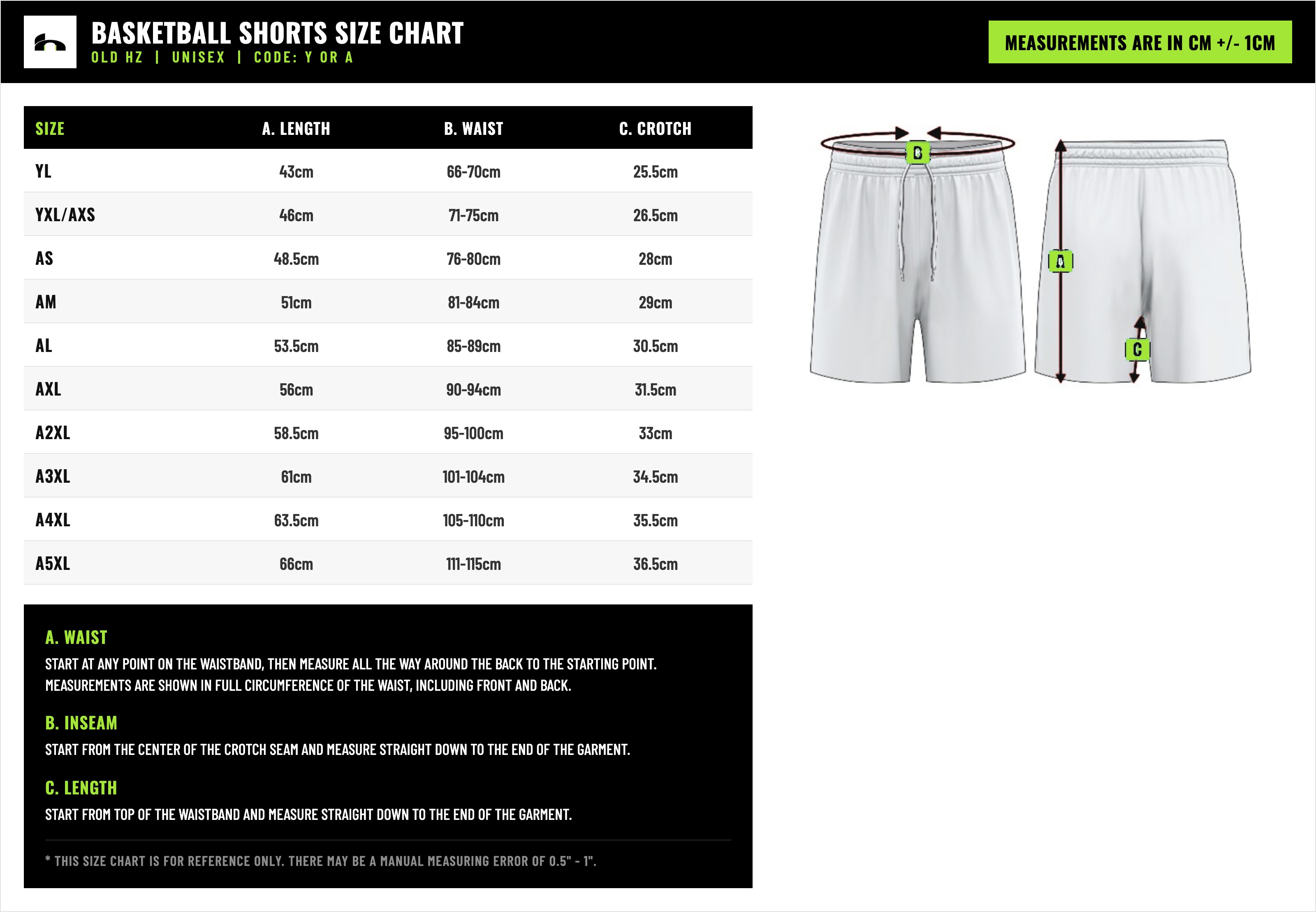 BASKETBALL SHORTS SIZE CHART

OLD HZ | UNISEX | CODE: Y OR A

MEASUREMENTS ARE IN CM +/- 1CM

| SIZE | A. LENGTH | B. WAIST | C. CROTCH |
|---|---|---|---|
| YL | 43cm | 66-70cm | 25.5cm |
| YXL/AXS | 46cm | 71-75cm | 26.5cm |
| AS | 48.5cm | 76-80cm | 28cm |
| AM | 51cm | 81-84cm | 29cm |
| AL | 53.5cm | 85-89cm | 30.5cm |
| AXL | 56cm | 90-94cm | 31.5cm |
| A2XL | 58.5cm | 95-100cm | 33cm |
| A3XL | 61cm | 101-104cm | 34.5cm |
| A4XL | 63.5cm | 105-110cm | 35.5cm |
| A5XL | 66cm | 111-115cm | 36.5cm |

B

A

C

A. WAIST
START AT ANY POINT ON THE WAISTBAND, THEN MEASURE ALL THE WAY AROUND THE BACK TO THE STARTING POINT. MEASUREMENTS ARE SHOWN IN FULL CIRCUMFERENCE OF THE WAIST, INCLUDING FRONT AND BACK.

B. INSEAM
START FROM THE CENTER OF THE CROTCH SEAM AND MEASURE STRAIGHT DOWN TO THE END OF THE GARMENT.

C. LENGTH
START FROM TOP OF THE WAISTBAND AND MEASURE STRAIGHT DOWN TO THE END OF THE GARMENT.

* THIS SIZE CHART IS FOR REFERENCE ONLY. THERE MAY BE A MANUAL MEASURING ERROR OF 0.5" - 1".